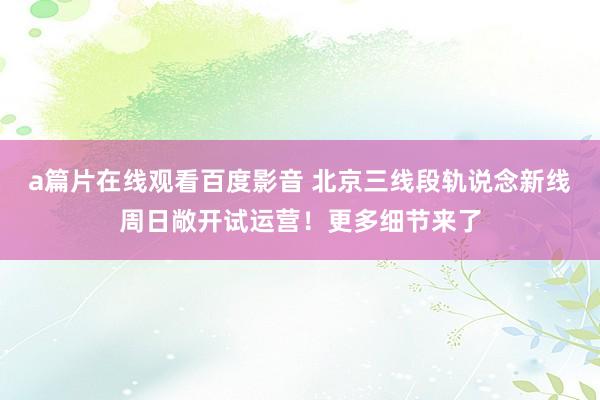 a篇片在线观看百度影音 北京三线段轨说念新线周日敞开试运营！更多细节来了